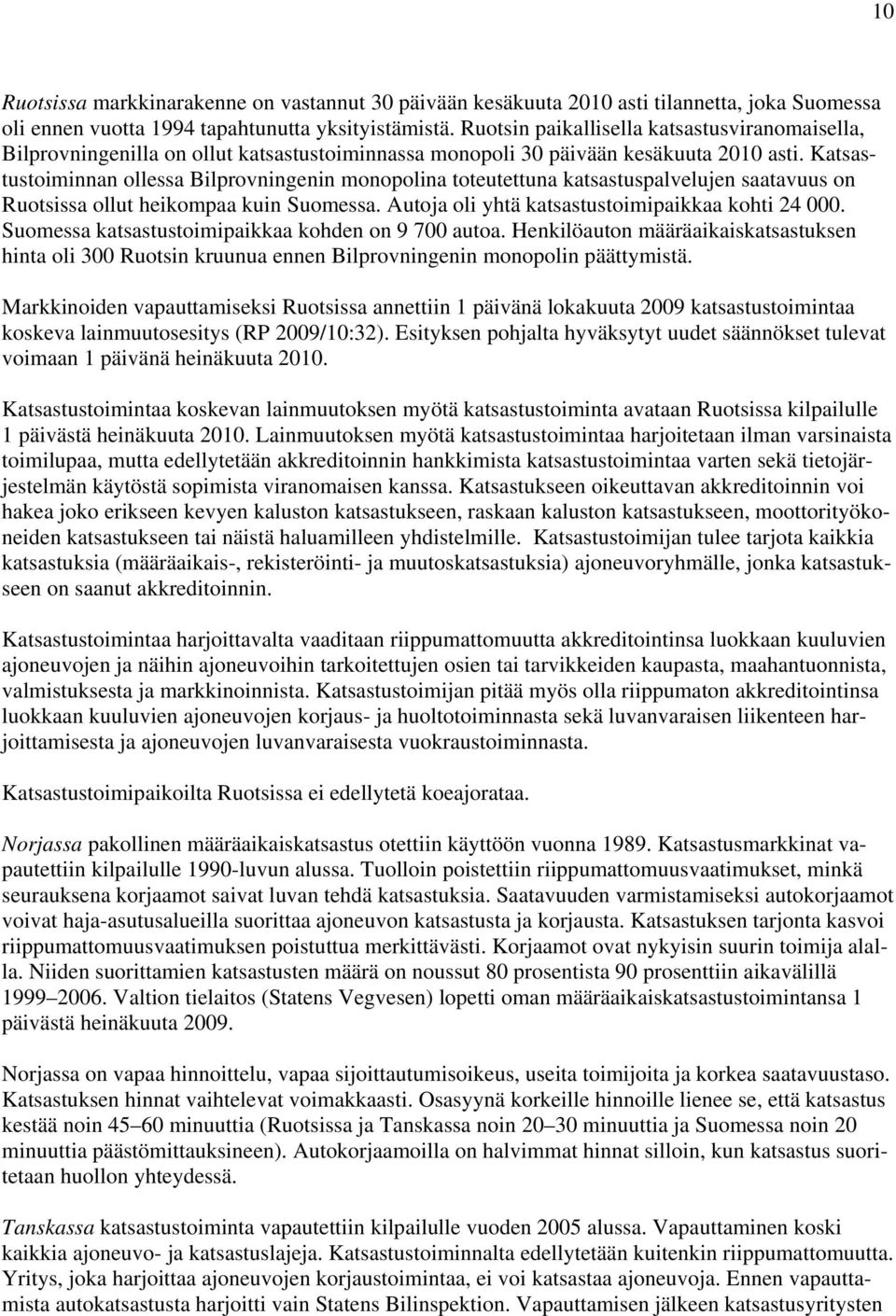 10

Ruotsissa markkinarakenne on vastannut 30 päivään kesäkuuta 2010 asti tilannetta, joka Suomessa oli ennen vuotta 1994 tapahtunutta yksityistämistä. Ruotsin paikallisella katsastusviranomaisella, Bilprovningenilla on ollut katsastustoiminnassa monopoli 30 päivään kesäkuuta 2010 asti. Katsastustoiminnan ollessa Bilprovningenin monopolina toteutettuna katsastuspalvelujen saatavuus on Ruotsissa ollut heikompaa kuin Suomessa. Autoja oli yhtä katsastustoimipaikkaa kohti 24 000. Suomessa katsastustoimipaikkaa kohden on 9 700 autoa. Henkilöauton määräaikaiskatsastuksen hinta oli 300 Ruotsin kruunua ennen Bilprovningenin monopolin päättymistä.

Markkinoiden vapauttamiseksi Ruotsissa annettiin 1 päivänä lokakuuta 2009 katsastustoimintaa koskeva lainmuutosesitys (RP 2009/10:32). Esityksen pohjalta hyväksytyt uudet säännökset tulevat voimaan 1 päivänä heinäkuuta 2010.

Katsastustoimintaa koskevan lainmuutoksen myötä katsastustoiminta avataan Ruotsissa kilpailulle 1 päivästä heinäkuuta 2010. Lainmuutoksen myötä katsastustoimintaa harjoitetaan ilman varsinaista toimilupaa, mutta edellytetään akkreditoinnin hankkimista katsastustoimintaa varten sekä tietojärjestelmän käytöstä sopimista viranomaisen kanssa. Katsastukseen oikeuttavan akkreditoinnin voi hakea joko erikseen kevyen kaluston katsastukseen, raskaan kaluston katsastukseen, moottorityökoneiden katsastukseen tai näistä haluamilleen yhdistelmille. Katsastustoimijan tulee tarjota kaikkia katsastuksia (määräaikais-, rekisteröinti- ja muutoskatsastuksia) ajoneuvoryhmälle, jonka katsastukseen on saanut akkreditoinnin.

Katsastustoimintaa harjoittavalta vaaditaan riippumattomuutta akkreditointinsa luokkaan kuuluvien ajoneuvojen ja näihin ajoneuvoihin tarkoitettujen osien tai tarvikkeiden kaupasta, maahantuonnista, valmistuksesta ja markkinoinnista. Katsastustoimijan pitää myös olla riippumaton akkreditointinsa luokkaan kuuluvien ajoneuvojen korjaus- ja huoltotoiminnasta sekä luvanvaraisen liikenteen harjoittamisesta ja ajoneuvojen luvanvaraisesta vuokraustoiminnasta.

Katsastustoimipaikoilta Ruotsissa ei edellytetä koeajorataa.

Norjassa pakollinen määräaikaiskatsastus otettiin käyttöön vuonna 1989. Katsastusmarkkinat vapautettiin kilpailulle 1990-luvun alussa. Tuolloin poistettiin riippumattomuusvaatimukset, minkä seurauksena korjaamot saivat luvan tehdä katsastuksia. Saatavuuden varmistamiseksi autokorjaamot voivat haja-asutusalueilla suorittaa ajoneuvon katsastusta ja korjausta. Katsastuksen tarjonta kasvoi riippumattomuusvaatimuksen poistuttua merkittävästi. Korjaamot ovat nykyisin suurin toimija alalla. Niiden suorittamien katsastusten määrä on noussut 80 prosentista 90 prosenttiin aikavälillä 1999–2006. Valtion tielaitos (Statens Vegvesen) lopetti oman määräaikaiskatsastustoimintansa 1 päivästä heinäkuuta 2009.

Norjassa on vapaa hinnoittelu, vapaa sijoittautumisoikeus, useita toimijoita ja korkea saatavuustaso. Katsastuksen hinnat vaihtelevat voimakkaasti. Osasyynä korkeille hinnoille lienee se, että katsastus kestää noin 45–60 minuuttia (Ruotsissa ja Tanskassa noin 20–30 minuuttia ja Suomessa noin 20 minuuttia päästömittauksineen). Autokorjaamoilla on halvimmat hinnat silloin, kun katsastus suoritetaan huollon yhteydessä.

Tanskassa katsastustoiminta vapautettiin kilpailulle vuoden 2005 alussa. Vapauttaminen koski kaikkia ajoneuvo- ja katsastuslajeja. Katsastustoiminnalta edellytetään kuitenkin riippumattomuutta. Yritys, joka harjoittaa ajoneuvojen korjaustoimintaa, ei voi katsastaa ajoneuvoja. Ennen vapauttamista autokatsastusta harjoitti vain Statens Bilinspektion. Vapauttamisen jälkeen katsastusyritysten